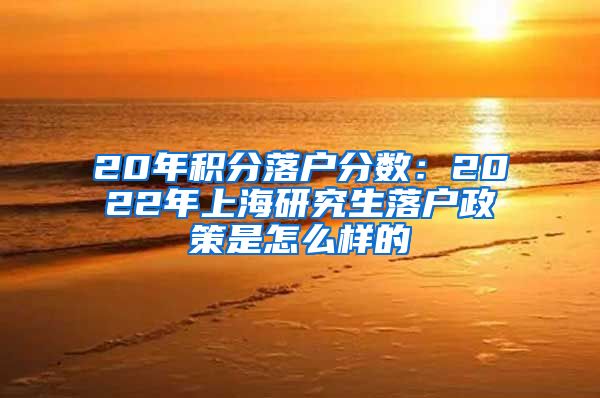 20年积分落户分数：2022年上海研究生落户政策是怎么样的